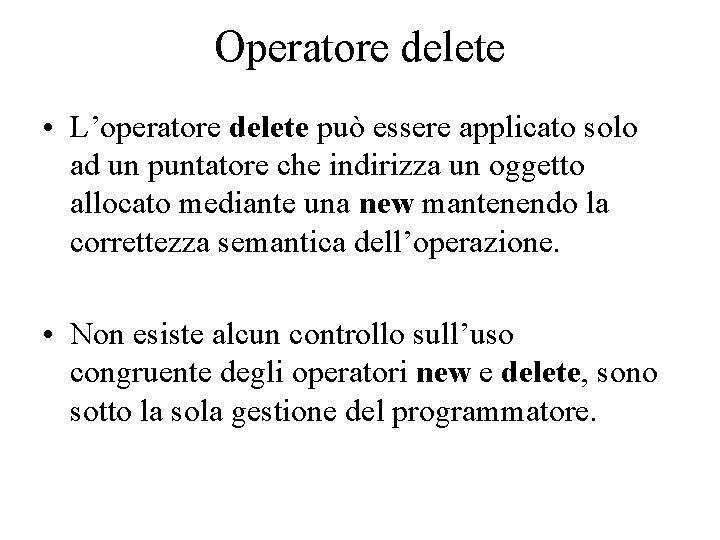 Operatore delete

• L'operatore delete può essere applicato solo ad un puntatore che indirizza un oggetto allocato mediante una new mantenendo la correttezza semantica dell'operazione.

• Non esiste alcun controllo sull'uso congruente degli operatori new e delete, sono sotto la sola gestione del programmatore.